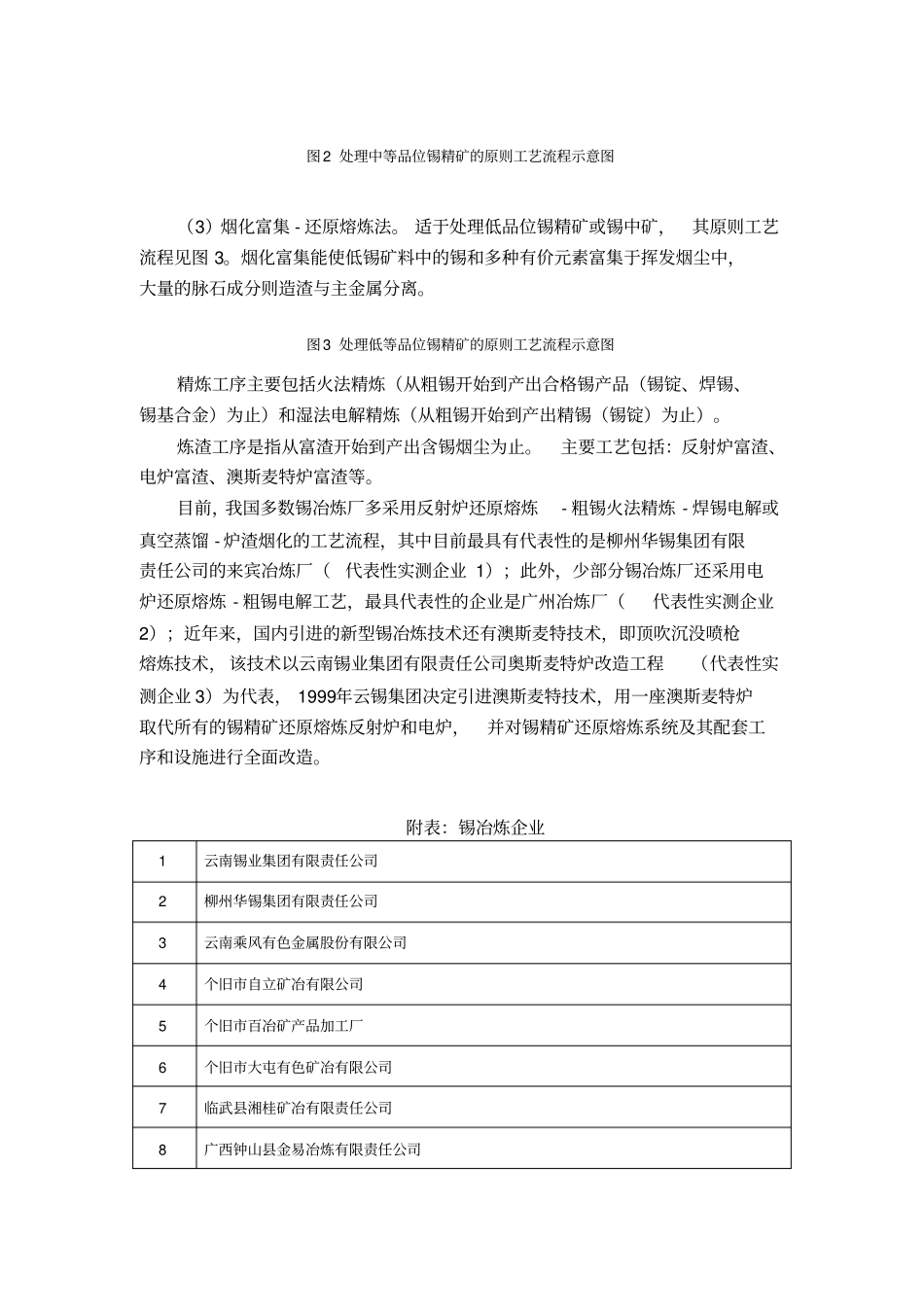 图2 处理中等品位锡精矿的原则工艺流程示意图

（3）烟化富集 - 还原熔炼法。 适于处理低品位锡精矿或锡中矿， 其原则工艺流程见图 3。烟化富集能使低锡矿料中的锡和多种有价元素富集于挥发烟尘中，大量的脉石成分则造渣与主金属分离。

图3 处理低等品位锡精矿的原则工艺流程示意图

精炼工序主要包括火法精炼（从粗锡开始到产出合格锡产品（锡锭、焊锡、锡基合金）为止）和湿法电解精炼（从粗锡开始到产出精锡（锡锭）为止）。

炼渣工序是指从富渣开始到产出含锡烟尘为止。 主要工艺包括：反射炉富渣、电炉富渣、澳斯麦特炉富渣等。

目前，我国多数锡冶炼厂多采用反射炉还原熔炼 - 粗锡火法精炼 - 焊锡电解或真空蒸馏 - 炉渣烟化的工艺流程，其中目前最具有代表性的是柳州华锡集团有限责任公司的来宾冶炼厂（ 代表性实测企业 1）；此外，少部分锡冶炼厂还采用电炉还原熔炼 - 粗锡电解工艺，最具代表性的企业是广州冶炼厂（ 代表性实测企业 2）；近年来，国内引进的新型锡冶炼技术还有澳斯麦特技术，即顶吹沉没喷枪熔炼技术， 该技术以云南锡业集团有限责任公司奥斯麦特炉改造工程 （代表性实测企业 3）为代表， 1999年云锡集团决定引进澳斯麦特技术，用一座澳斯麦特炉取代所有的锡精矿还原熔炼反射炉和电炉， 并对锡精矿还原熔炼系统及其配套工序和设施进行全面改造。

附表：锡冶炼企业

| 1 | 云南锡业集团有限责任公司 |
|---|---|
| 2 | 柳州华锡集团有限责任公司 |
| 3 | 云南乘风有色金属股份有限公司 |
| 4 | 个旧市自立矿冶有限公司 |
| 5 | 个旧市百冶矿产品加工厂 |
| 6 | 个旧市大屯有色矿冶有限公司 |
| 7 | 临武县湘桂矿冶有限责任公司 |
| 8 | 广西钟山县金易冶炼有限责任公司 |